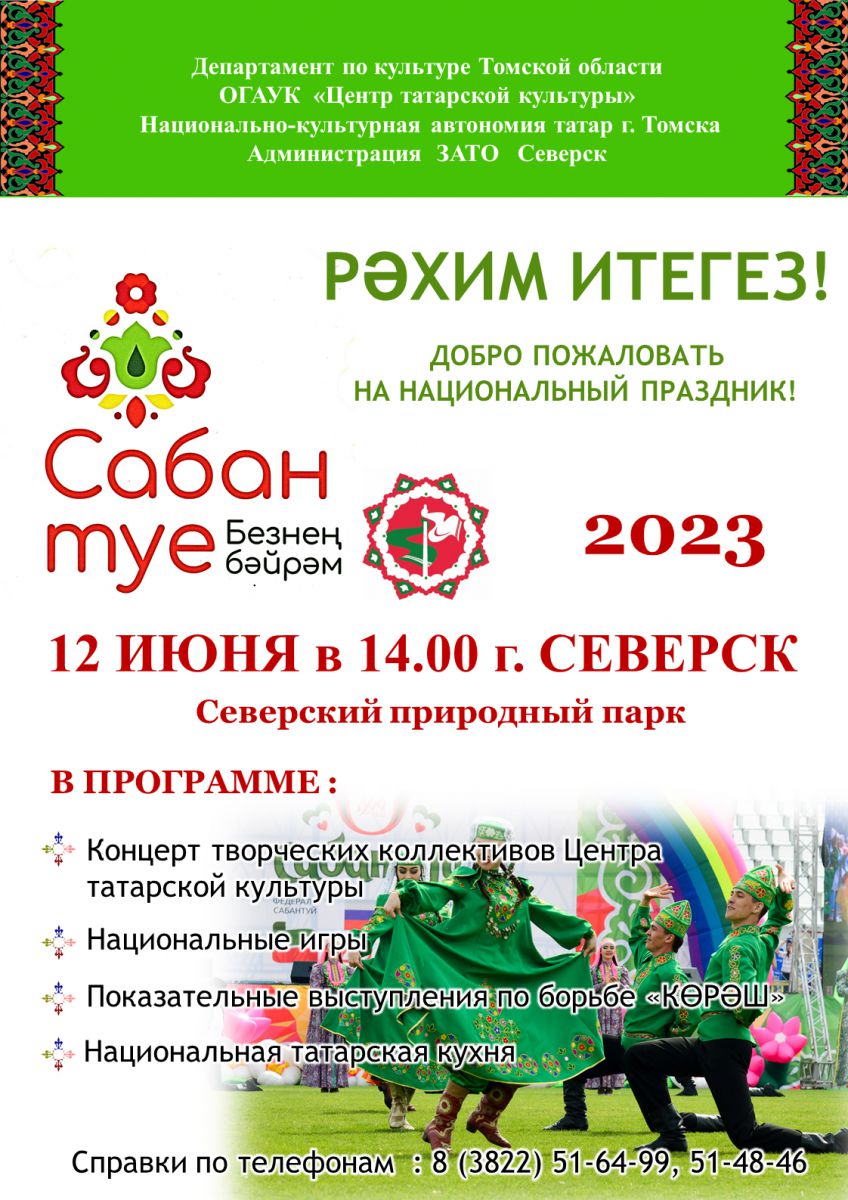 Департамент по культуре Томской области
ОГАУК «Центр татарской культуры»
Национально-культурная автономия татар г. Томска
Администрация ЗАТО Северск

РӘХИМ ИТЕГЕЗ!

ДОБРО ПОЖАЛОВАТЬ
НА НАЦИОНАЛЬНЫЙ ПРАЗДНИК!

Сабан
туе
Безнең
бәйрәм

2023

12 ИЮНЯ в 14.00 г. СЕВЕРСК

Северский природный парк

В ПРОГРАММЕ :

Концерт творческих коллективов Центра татарской культуры

Национальные игры

Показательные выступления по борьбе «КӨРӘШ»

Национальная татарская кухня

Справки по телефонам : 8 (3822) 51-64-99, 51-48-46